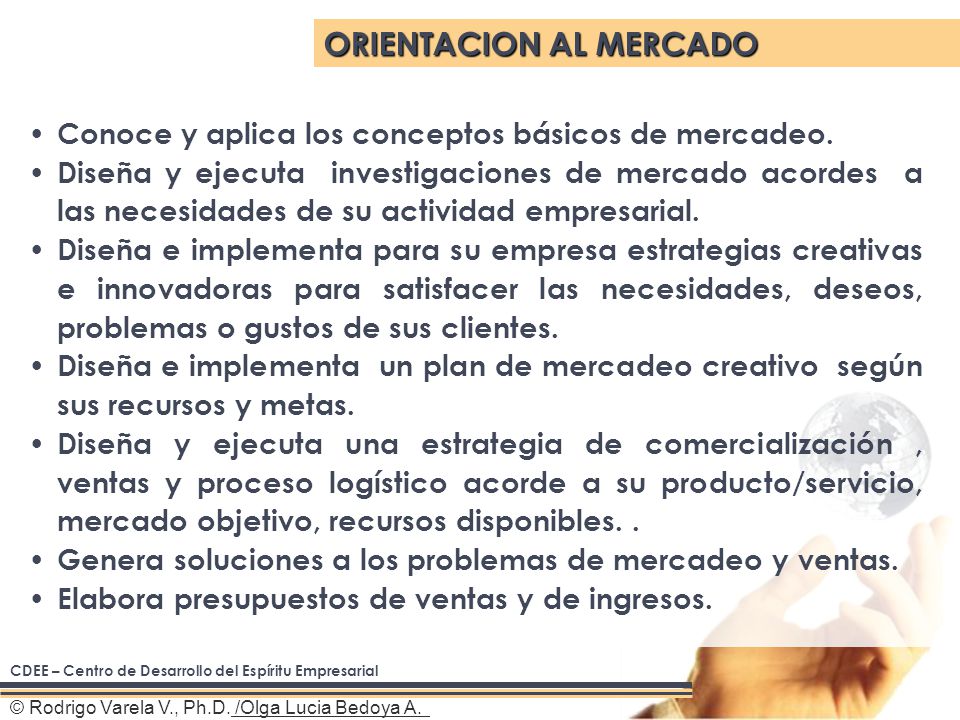 ORIENTACION AL MERCADO

• Conoce y aplica los conceptos básicos de mercadeo.
• Diseña y ejecuta investigaciones de mercado acordes a las necesidades de su actividad empresarial.
• Diseña e implementa para su empresa estrategias creativas e innovadoras para satisfacer las necesidades, deseos, problemas o gustos de sus clientes.
• Diseña e implementa un plan de mercadeo creativo según sus recursos y metas.
• Diseña y ejecuta una estrategia de comercialización , ventas y proceso logístico acorde a su producto/servicio, mercado objetivo, recursos disponibles. .
• Genera soluciones a los problemas de mercadeo y ventas.
• Elabora presupuestos de ventas y de ingresos.

CDEE – Centro de Desarrollo del Espíritu Empresarial

© Rodrigo Varela V., Ph.D. /Olga Lucia Bedoya A.